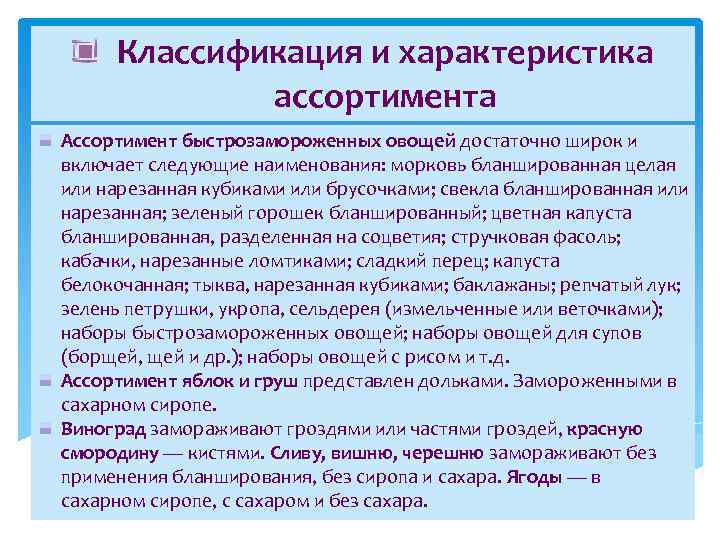 Классификация и характеристика ассортимента

Ассортимент быстрозамороженных овощей достаточно широк и включает следующие наименования: морковь бланшированная целая или нарезанная кубиками или брусочками; свекла бланшированная или нарезанная; зеленый горошек бланшированный; цветная капуста бланшированная, разделенная на соцветия; стручковая фасоль; кабачки, нарезанные ломтиками; сладкий перец; капуста белокочанная; тыква, нарезанная кубиками; баклажаны; репчатый лук; зелень петрушки, укропа, сельдерея (измельченные или веточками); наборы быстрозамороженных овощей; наборы овощей для супов (борщей, щей и др.); наборы овощей с рисом и т.д.

Ассортимент яблок и груш представлен дольками. Замороженными в сахарном сиропе.

Виноград замораживают гроздями или частями гроздей, красную смородину — кистями. Сливу, вишню, черешню замораживают без применения бланширования, без сиропа и сахара. Ягоды — в сахарном сиропе, с сахаром и без сахара.